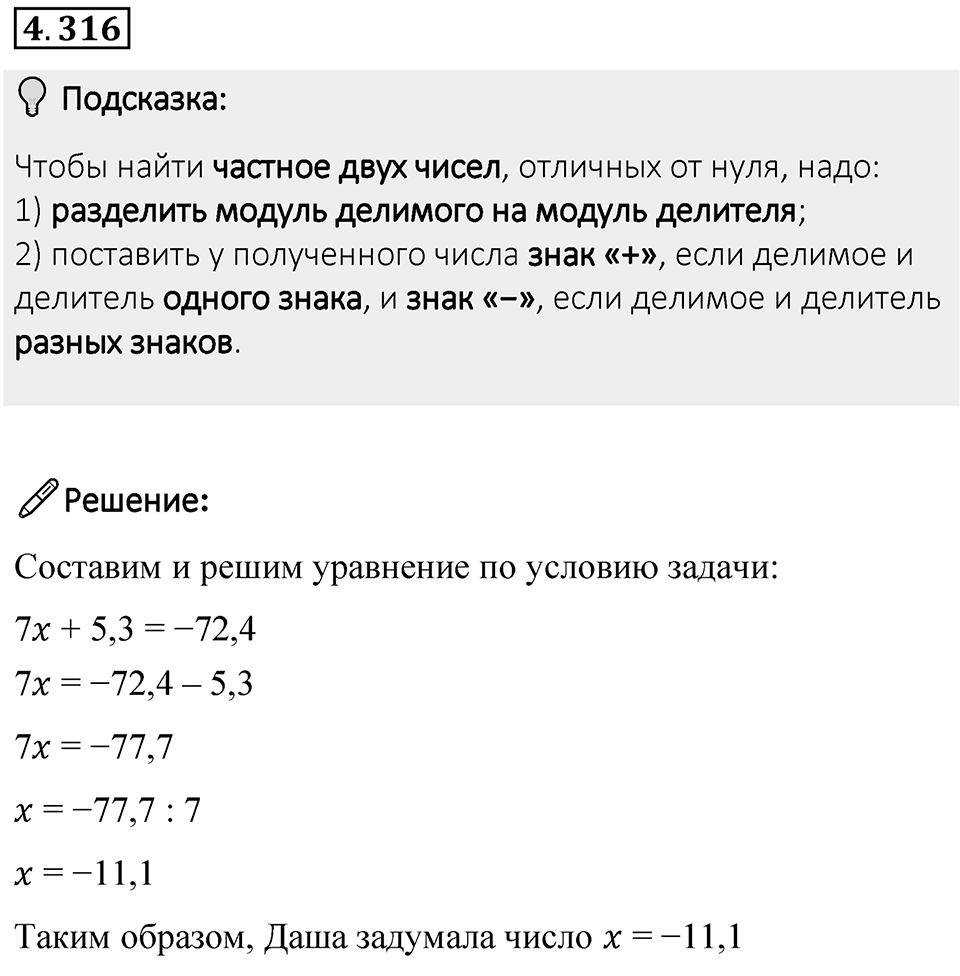 4.316

Подсказка:

Чтобы найти частное двух чисел, отличных от нуля, надо:
1) разделить модуль делимого на модуль делителя;
2) поставить у полученного числа знак «+», если делимое и делитель одного знака, и знак «−», если делимое и делитель разных знаков.

Решение:

Составим и решим уравнение по условию задачи:

$7x + 5,3 = -72,4$

$7x = -72,4 - 5,3$

$7x = -77,7$

$x = -77,7 : 7$

$x = -11,1$

Таким образом, Даша задумала число $x = -11,1$